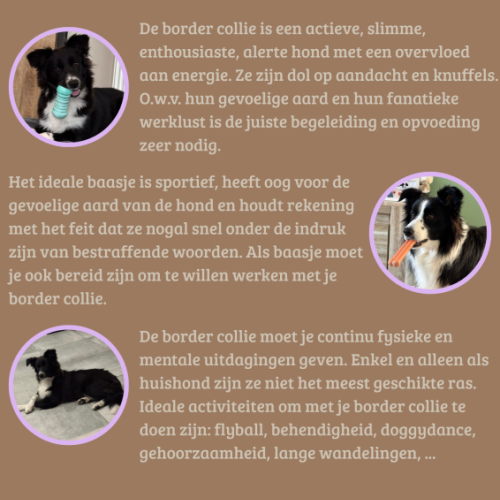 De border collie is een actieve, slimme, enthousiaste, alerte hond met een overvloed aan energie. Ze zijn dol op aandacht en knuffels. O.w.v. hun gevoelige aard en hun fanatieke werklust is de juiste begeleiding en opvoeding zeer nodig.

Het ideale baasje is sportief, heeft oog voor de gevoelige aard van de hond en houdt rekening met het feit dat ze nogal snel onder de indruk zijn van bestraffende woorden. Als baasje moet je ook bereid zijn om te willen werken met je border collie.

De border collie moet je continu fysieke en mentale uitdagingen geven. Enkel en alleen als huishond zijn ze niet het meest geschikte ras. Ideale activiteiten om met je border collie te doen zijn: flyball, behendigheid, doggydance, gehoorzaamheid, lange wandelingen, ...